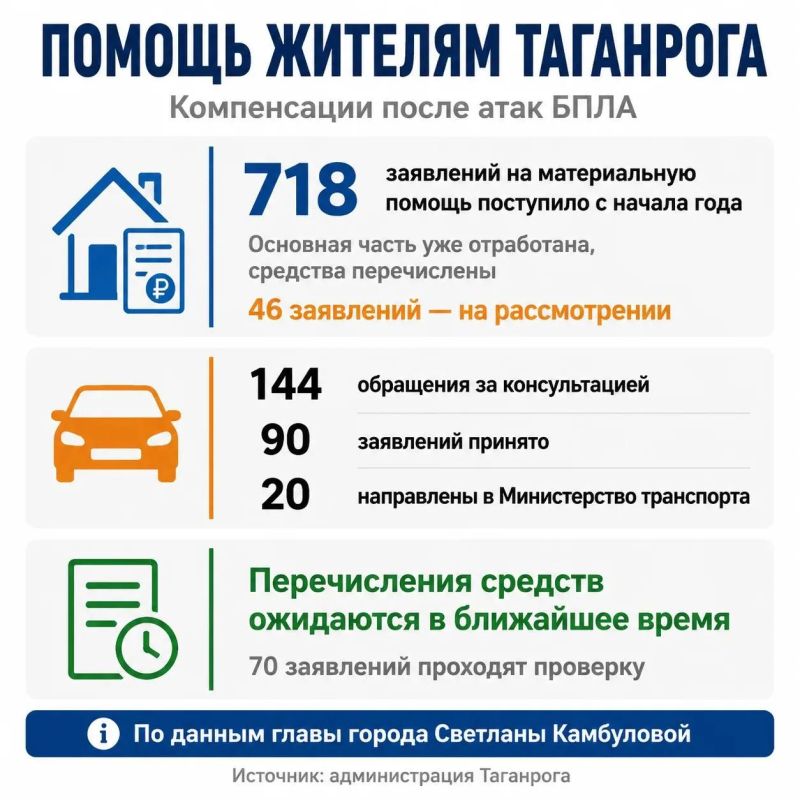 ПОМОЩЬ ЖИТЕЛЯМ ТАГАНРОГА

Компенсации после атак БПЛА

718 заявлений на материальную помощь поступило с начала года

Основная часть уже отработана, средства перечислены

46 заявлений — на рассмотрении

144 обращения за консультацией

90 заявлений принято

20 направлены в Министерство транспорта

Перечисления средств ожидаются в ближайшее время

70 заявлений проходят проверку

По данным главы города Светланы Камбуловой

Источник: администрация Таганрога